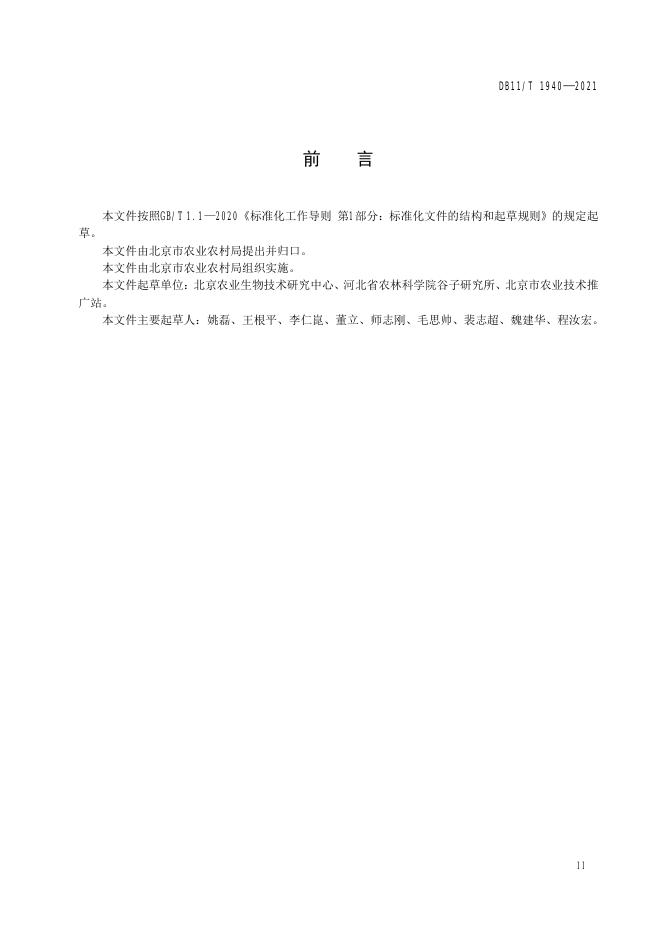 DB11/T 1940—2021

前　言

本文件按照GB/T 1.1—2020《标准化工作导则 第1部分：标准化文件的结构和起草规则》的规定起草。

本文件由北京市农业农村局提出并归口。

本文件由北京市农业农村局组织实施。

本文件起草单位：北京农业生物技术研究中心、河北省农林科学院谷子研究所、北京市农业技术推广站。

本文件主要起草人：姚磊、王根平、李仁崑、董立、师志刚、毛思帅、裴志超、魏建华、程汝宏。

II